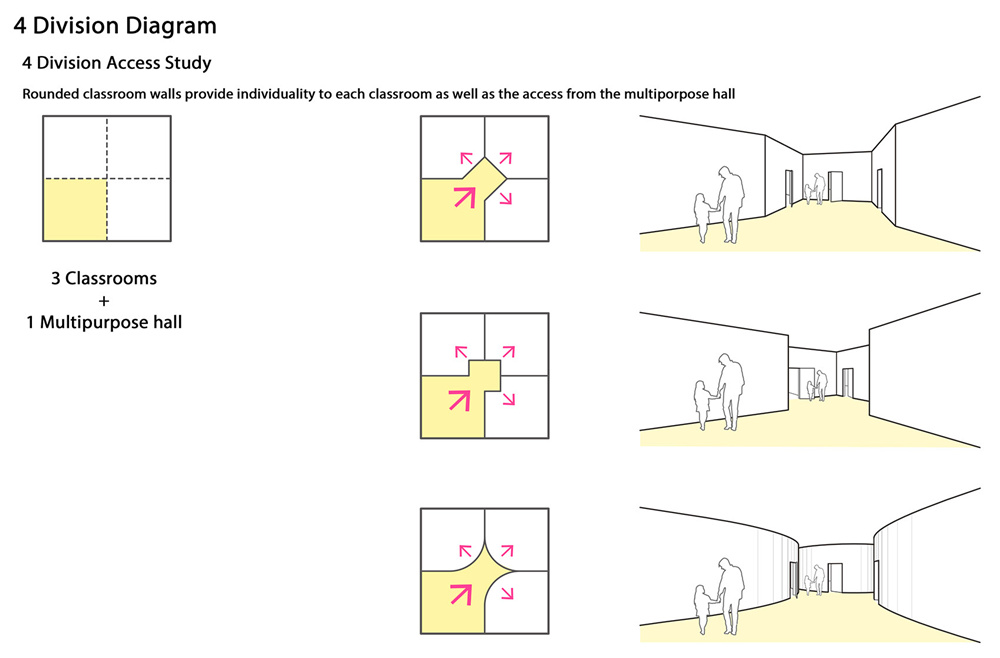 4 Division Diagram

4 Division Access Study

Rounded classroom walls provide individuality to each classroom as well as the access from the multiporpose hall

3 Classrooms
+
1 Multipurpose hall